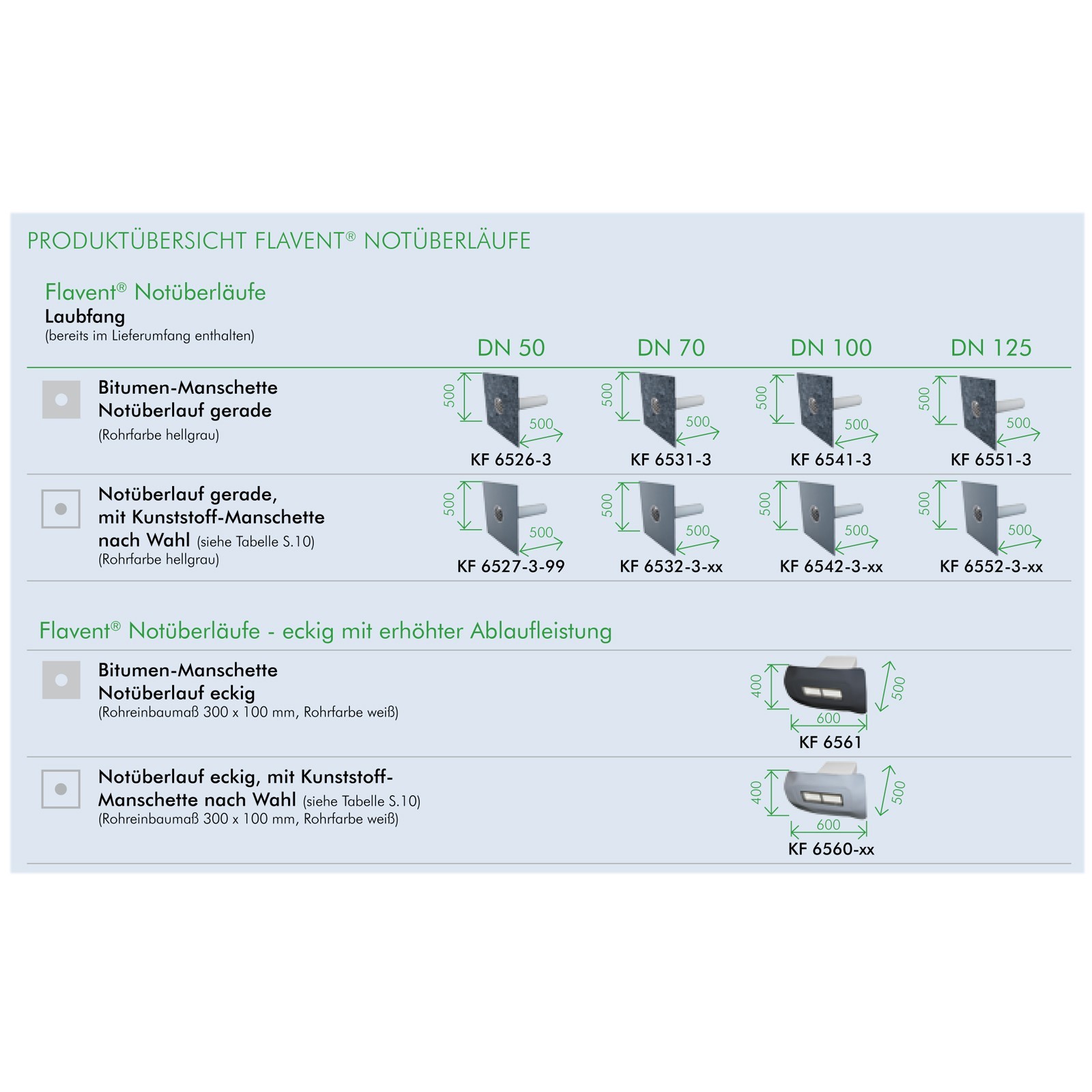 PRODUKTÜBERSICHT FLAVENT® NOTÜBERLÄUFE

Flavent® Notüberläufe
Laubfang
(bereits im Lieferumfang enthalten)

| | DN 50 | DN 70 | DN 100 | DN 125 |
|---|---|---|---|---|
| Bitumen-Manschette Notüberlauf gerade (Rohrfarbe hellgrau) | 500 500 KF 6526-3 | 500 500 KF 6531-3 | 500 500 KF 6541-3 | 500 500 KF 6551-3 |
| Notüberlauf gerade, mit Kunststoff-Manschette nach Wahl (siehe Tabelle S.10) (Rohrfarbe hellgrau) | 500 500 KF 6527-3-99 | 500 500 KF 6532-3-xx | 500 500 KF 6542-3-xx | 500 500 KF 6552-3-xx |

Flavent® Notüberläufe - eckig mit erhöhter Ablaufleistung

Bitumen-Manschette
Notüberlauf eckig
(Rohreinbaumaß 300 x 100 mm, Rohrfarbe weiß)

400 500 600
KF 6561

Notüberlauf eckig, mit Kunststoff-Manschette nach Wahl (siehe Tabelle S.10)
(Rohreinbaumaß 300 x 100 mm, Rohrfarbe weiß)

400 500 600
KF 6560-xx